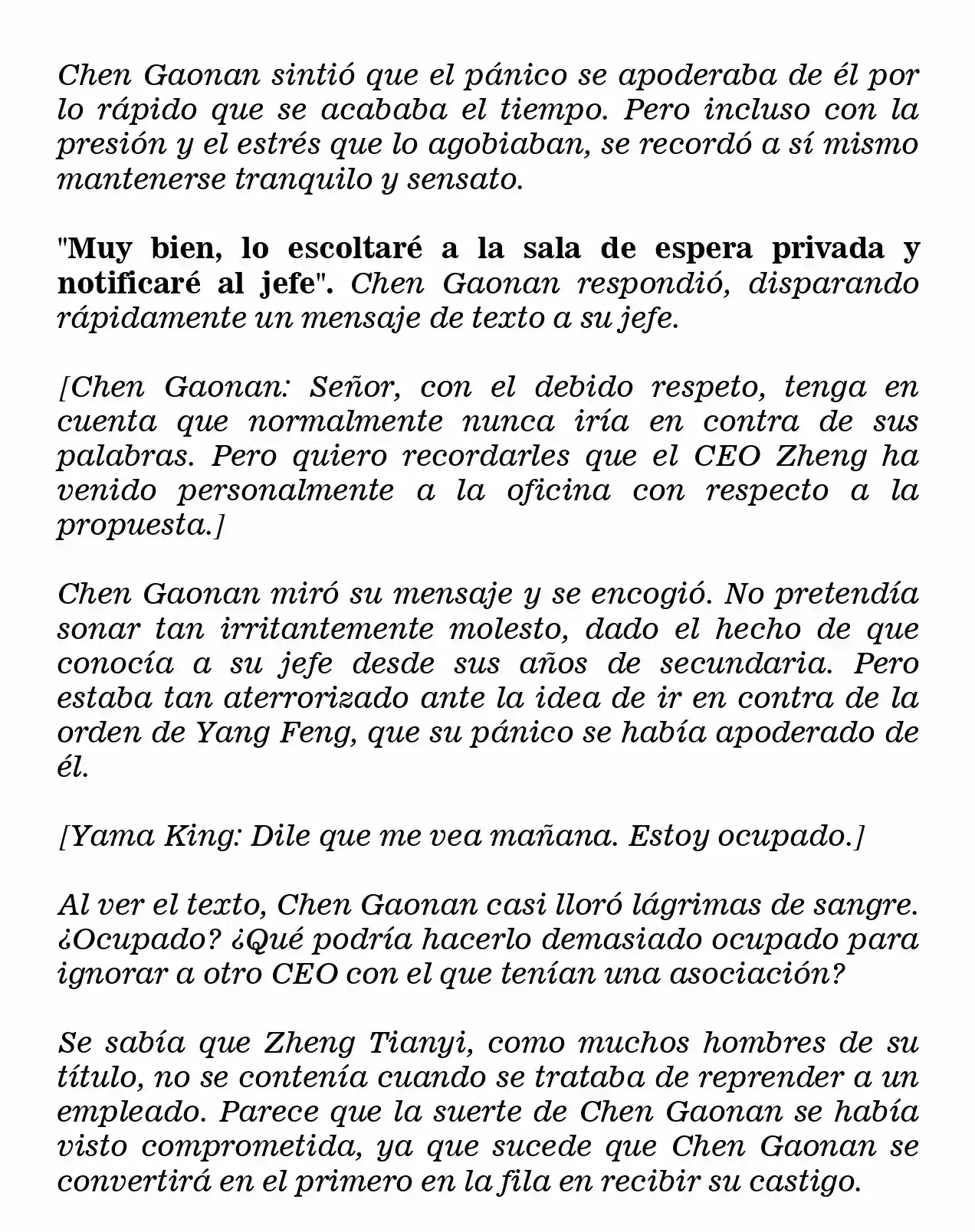 Chen Gaonan sintió que el pánico se apoderaba de él por lo rápido que se acababa el tiempo. Pero incluso con la presión y el estrés que lo agobiaban, se recordó a sí mismo mantenerse tranquilo y sensato.

"Muy bien, lo escoltaré a la sala de espera privada y notificaré al jefe". Chen Gaonan respondió, disparando rápidamente un mensaje de texto a su jefe.

[Chen Gaonan: Señor, con el debido respeto, tenga en cuenta que normalmente nunca iría en contra de sus palabras. Pero quiero recordarles que el CEO Zheng ha venido personalmente a la oficina con respecto a la propuesta.]

Chen Gaonan miró su mensaje y se encogió. No pretendía sonar tan irritantemente molesto, dado el hecho de que conocía a su jefe desde sus años de secundaria. Pero estaba tan aterrorizado ante la idea de ir en contra de la orden de Yang Feng, que su pánico se había apoderado de él.

[Yama King: Dile que me vea mañana. Estoy ocupado.]

Al ver el texto, Chen Gaonan casi lloró lágrimas de sangre. ¿Ocupado? ¿Qué podría hacerlo demasiado ocupado para ignorar a otro CEO con el que tenían una asociación?

Se sabía que Zheng Tianyi, como muchos hombres de su título, no se contenía cuando se trataba de reprender a un empleado. Parece que la suerte de Chen Gaonan se había visto comprometida, ya que sucede que Chen Gaonan se convertirá en el primero en la fila en recibir su castigo.